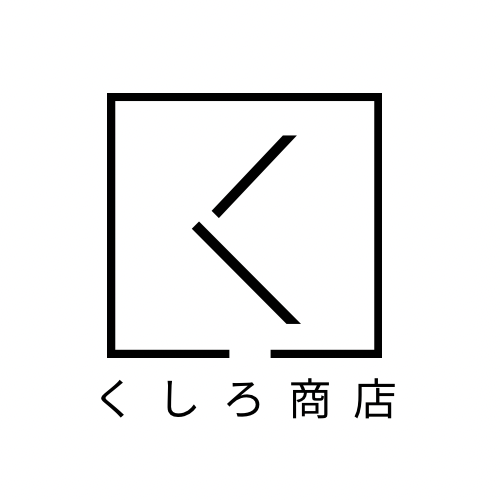 くしろ商店